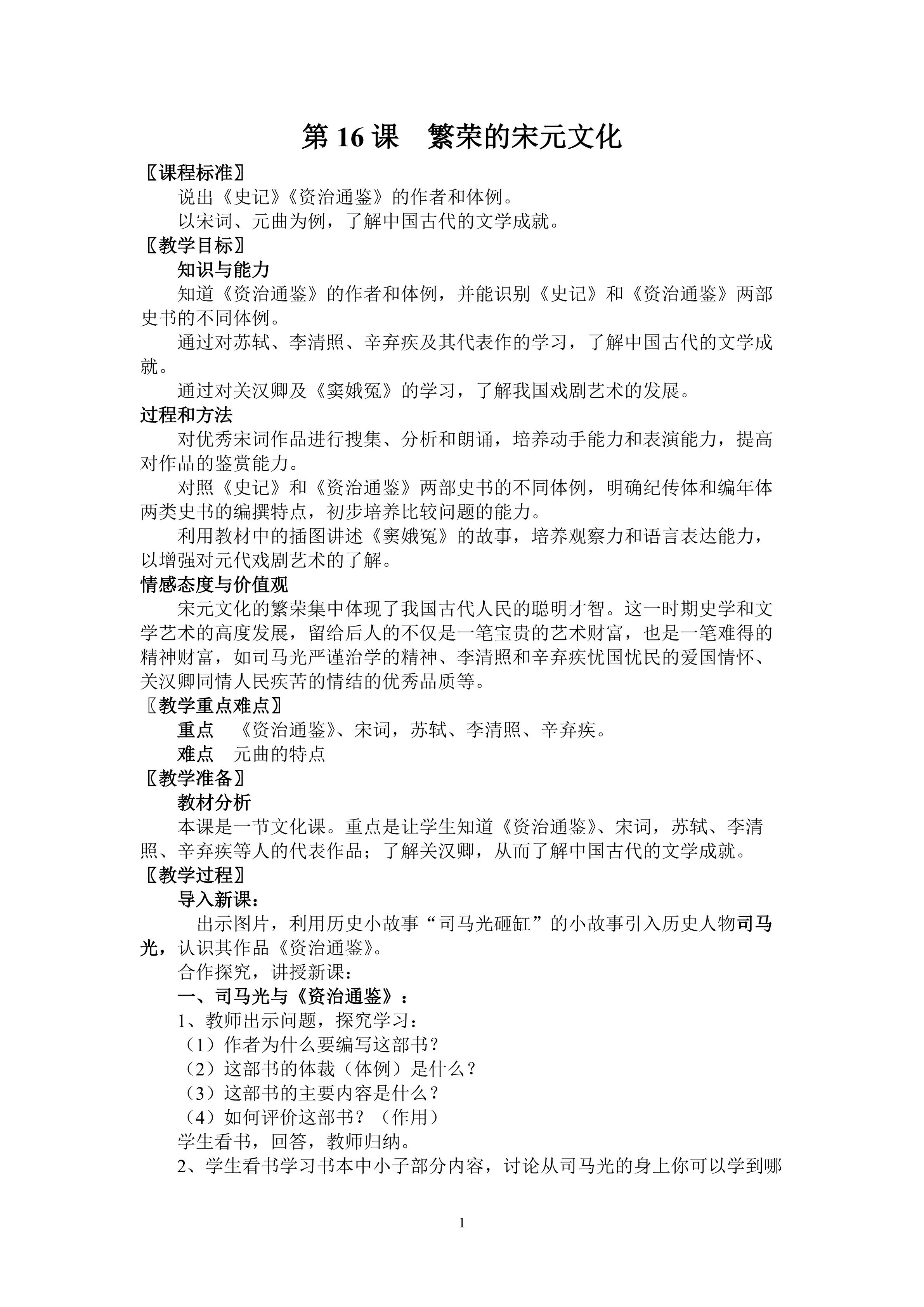 第 16 课　繁荣的宋元文化

〖课程标准〗

说出《史记》《资治通鉴》的作者和体例。

以宋词、元曲为例，了解中国古代的文学成就。

〖教学目标〗

知识与能力

知道《资治通鉴》的作者和体例，并能识别《史记》和《资治通鉴》两部史书的不同体例。

通过对苏轼、李清照、辛弃疾及其代表作的学习，了解中国古代的文学成就。

通过对关汉卿及《窦娥冤》的学习，了解我国戏剧艺术的发展。

过程和方法

对优秀宋词作品进行搜集、分析和朗诵，培养动手能力和表演能力，提高对作品的鉴赏能力。

对照《史记》和《资治通鉴》两部史书的不同体例，明确纪传体和编年体两类史书的编撰特点，初步培养比较问题的能力。

利用教材中的插图讲述《窦娥冤》的故事，培养观察力和语言表达能力，以增强对元代戏剧艺术的了解。

情感态度与价值观

宋元文化的繁荣集中体现了我国古代人民的聪明才智。这一时期史学和文学艺术的高度发展，留给后人的不仅是一笔宝贵的艺术财富，也是一笔难得的精神财富，如司马光严谨治学的精神、李清照和辛弃疾忧国忧民的爱国情怀、关汉卿同情人民疾苦的情结的优秀品质等。

〖教学重点难点〗

重点　《资治通鉴》、宋词，苏轼、李清照、辛弃疾。

难点　元曲的特点

〖教学准备〗

教材分析

本课是一节文化课。重点是让学生知道《资治通鉴》、宋词，苏轼、李清照、辛弃疾等人的代表作品；了解关汉卿，从而了解中国古代的文学成就。

〖教学过程〗

导入新课：

出示图片，利用历史小故事“司马光砸缸”的小故事引入历史人物司马光，认识其作品《资治通鉴》。

合作探究，讲授新课：

一、司马光与《资治通鉴》：

1、教师出示问题，探究学习：

（1）作者为什么要编写这部书？

（2）这部书的体裁（体例）是什么？

（3）这部书的主要内容是什么？

（4）如何评价这部书？（作用）

学生看书，回答，教师归纳。

2、学生看书学习书本中小子部分内容，讨论从司马光的身上你可以学到哪

1